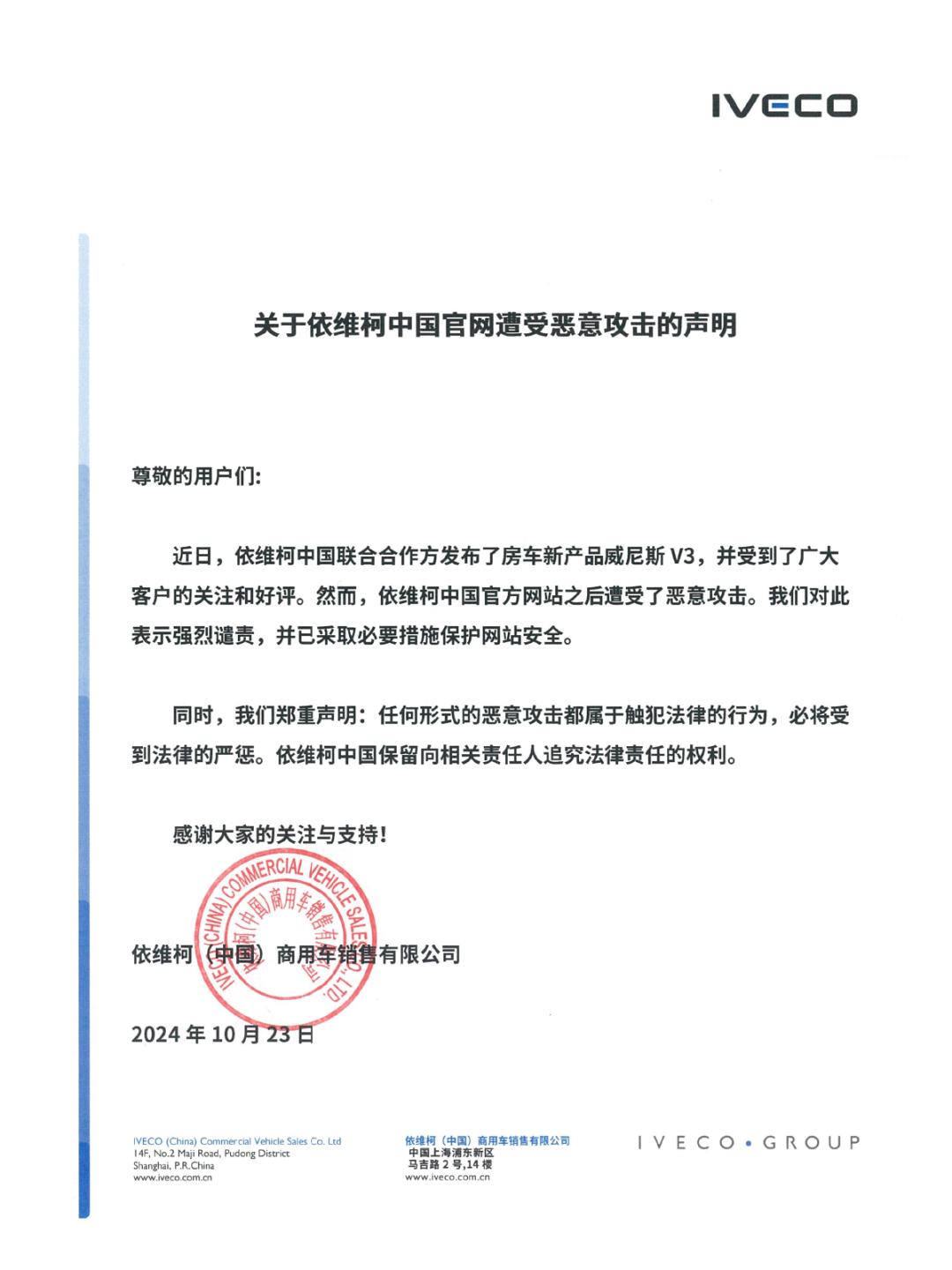 IVECO

关于依维柯中国官网遭受恶意攻击的声明

尊敬的用户们:

近日，依维柯中国联合合作方发布了房车新产品威尼斯 V3，并受到了广大客户的关注和好评。然而，依维柯中国官方网站之后遭受了恶意攻击。我们对此表示强烈谴责，并已采取必要措施保护网站安全。

同时，我们郑重声明：任何形式的恶意攻击都属于触犯法律的行为，必将受到法律的严惩。依维柯中国保留向相关责任人追究法律责任的权利。

感谢大家的关注与支持!

IVECO (CHINA) COMMERCIAL VEHICLE SALES CO., LTD 依维柯（中国）商用车销售有限公司

依维柯（中国）商用车销售有限公司

2024 年 10 月 23 日

IVECO (China) Commercial Vehicle Sales Co. Ltd
14F, No.2 Maji Road, Pudong District
Shanghai, P.R.China
www.iveco.com.cn

依维柯（中国）商用车销售有限公司
中国上海浦东新区
马吉路 2 号,14 楼
www.iveco.com.cn

IVECO • GROUP